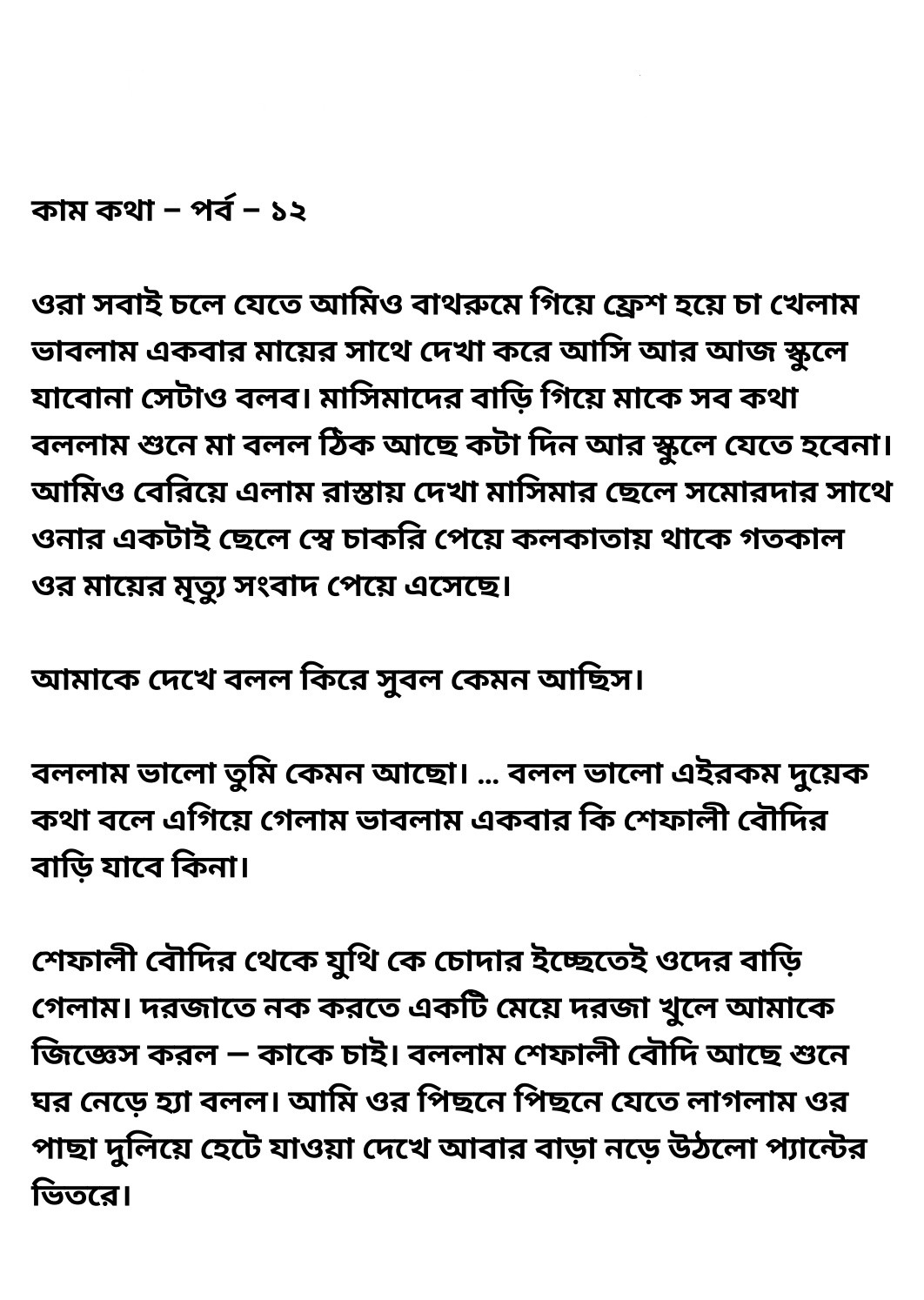 কাম কথা – পর্ব – ১২

ওরা সবাই চলে যেতে আমিও বাথরুমে গিয়ে ফ্রেশ হয়ে চা খেলাম ভাবলাম একবার মায়ের সাথে দেখা করে আসি আর আজ স্কুলে যাবোনা সেটাও বলব। মাসিমাদের বাড়ি গিয়ে মাকে সব কথা বললাম শুনে মা বলল ঠিক আছে কটা দিন আর স্কুলে যেতে হবেনা। আমিও বেরিয়ে এলাম রাস্তায় দেখা মাসিমার ছেলে সমোরদার সাথে ওনার একটাই ছেলে স্বে চাকরি পেয়ে কলকাতায় থাকে গতকাল ওর মায়ের মৃত্যু সংবাদ পেয়ে এসেছে।

আমাকে দেখে বলল কিরে সুবল কেমন আছিস।

বললাম ভালো তুমি কেমন আছো। ... বলল ভালো এইরকম দুয়েক কথা বলে এগিয়ে গেলাম ভাবলাম একবার কি শেফালী বৌদির বাড়ি যাবে কিনা।

শেফালী বৌদির থেকে যুথি কে চোদার ইচ্ছেতেই ওদের বাড়ি গেলাম। দরজাতে নক করতে একটি মেয়ে দরজা খুলে আমাকে জিজ্ঞেস করল – কাকে চাই। বললাম শেফালী বৌদি আছে শুনে ঘর নেড়ে হ্যা বলল। আমি ওর পিছনে পিছনে যেতে লাগলাম ওর পাছা দুলিয়ে হেটে যাওয়া দেখে আবার বাড়া নড়ে উঠলো প্যান্টের ভিতরে।